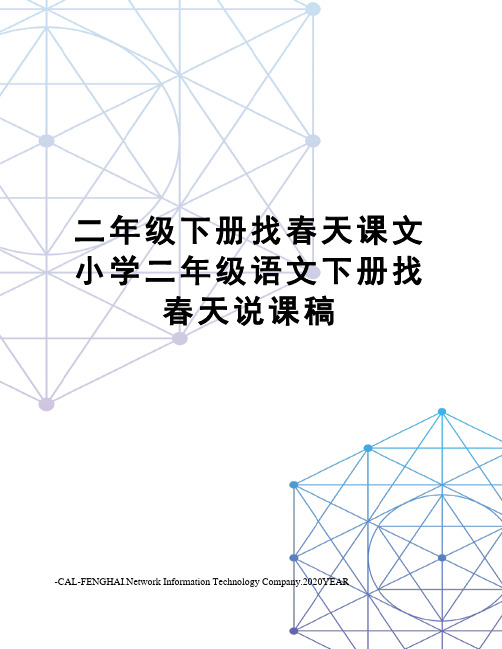 二年级下册找春天课文小学二年级语文下册找春天说课稿

-CAL-FENGHAI.Network Information Technology Company.2020YEAR